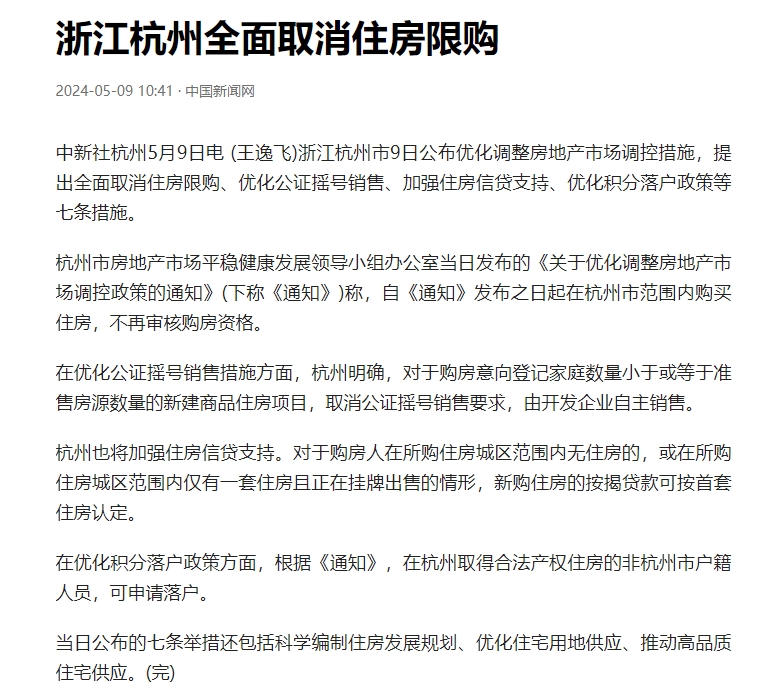 浙江杭州全面取消住房限购

2024-05-09 10:41 · 中国新闻网

中新社杭州5月9日电 (王逸飞)浙江杭州市9日公布优化调整房地产市场调控措施，提出全面取消住房限购、优化公证摇号销售、加强住房信贷支持、优化积分落户政策等七条措施。

杭州市房地产市场平稳健康发展领导小组办公室当日发布的《关于优化调整房地产市场调控政策的通知》(下称《通知》)称，自《通知》发布之日起在杭州市范围内购买住房，不再审核购房资格。

在优化公证摇号销售措施方面，杭州明确，对于购房意向登记家庭数量小于或等于准售房源数量的新建商品住房项目，取消公证摇号销售要求，由开发企业自主销售。

杭州也将加强住房信贷支持。对于购房人在所购住房城区范围内无住房的，或在所购住房城区范围内仅有一套住房且正在挂牌出售的情形，新购住房的按揭贷款可按首套住房认定。

在优化积分落户政策方面，根据《通知》，在杭州取得合法产权住房的非杭州市户籍人员，可申请落户。

当日公布的七条举措还包括科学编制住房发展规划、优化住宅用地供应、推动高品质住宅供应。(完)